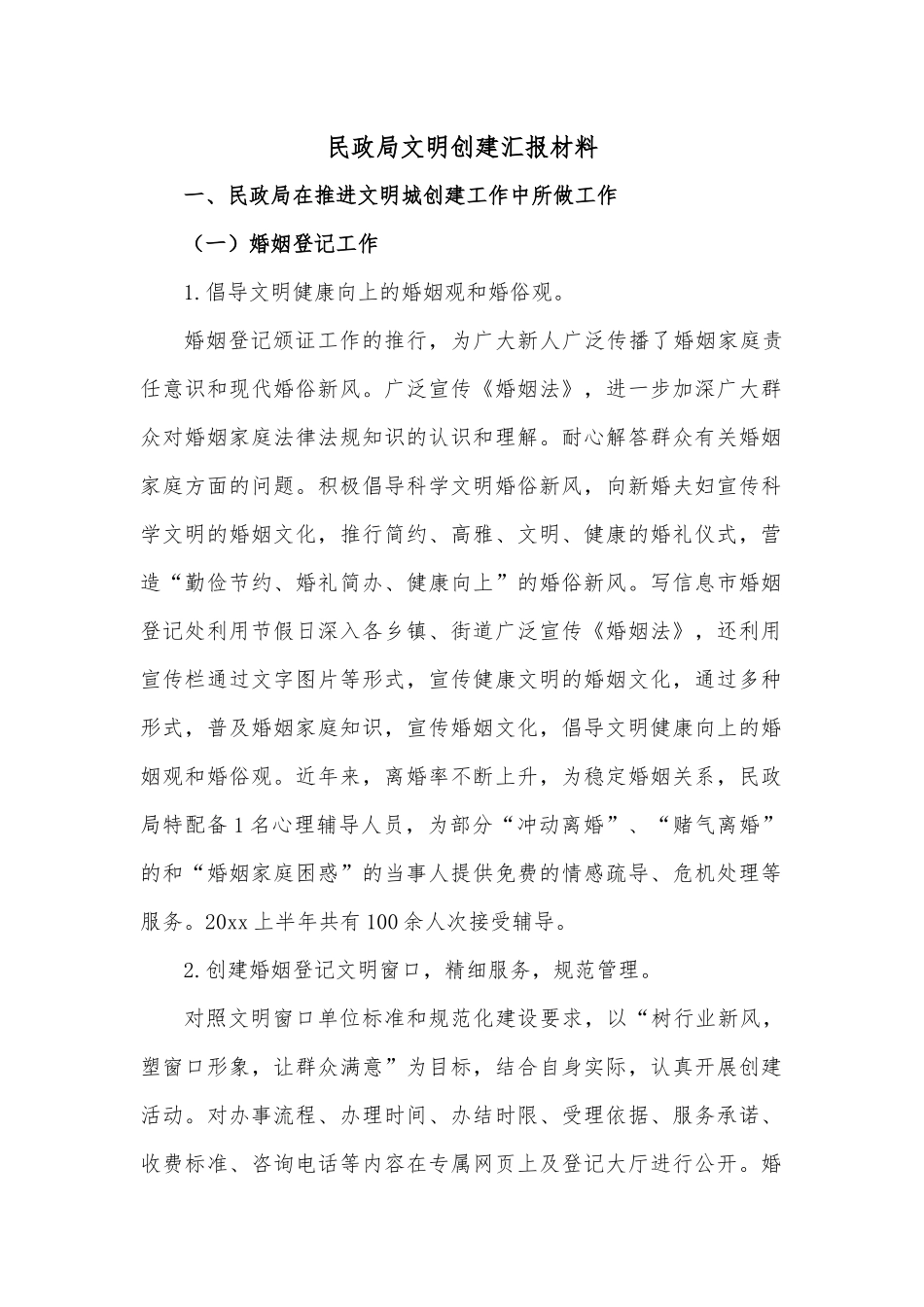 民政局文明创建汇报材料

一、民政局在推进文明城创建工作中所做工作

（一）婚姻登记工作

1.倡导文明健康向上的婚姻观和婚俗观。

婚姻登记颁证工作的推行，为广大新人广泛传播了婚姻家庭责任意识和现代婚俗新风。广泛宣传《婚姻法》，进一步加深广大群众对婚姻家庭法律法规知识的认识和理解。耐心解答群众有关婚姻家庭方面的问题。积极倡导科学文明婚俗新风，向新婚夫妇宣传科学文明的婚姻文化，推行简约、高雅、文明、健康的婚礼仪式，营造“勤俭节约、婚礼简办、健康向上”的婚俗新风。写信息市婚姻登记处利用节假日深入各乡镇、街道广泛宣传《婚姻法》，还利用宣传栏通过文字图片等形式，宣传健康文明的婚姻文化，通过多种形式，普及婚姻家庭知识，宣传婚姻文化，倡导文明健康向上的婚姻观和婚俗观。近年来，离婚率不断上升，为稳定婚姻关系，民政局特配备1名心理辅导人员，为部分“冲动离婚”、“赌气离婚”的和“婚姻家庭困惑”的当事人提供免费的情感疏导、危机处理等服务。20xx上半年共有100余人次接受辅导。

2.创建婚姻登记文明窗口，精细服务，规范管理。

对照文明窗口单位标准和规范化建设要求，以“树行业新风，塑窗口形象，让群众满意”为目标，结合自身实际，认真开展创建活动。对办事流程、办理时间、办结时限、受理依据、服务承诺、收费标准、咨询电话等内容在专属网页上及登记大厅进行公开。婚